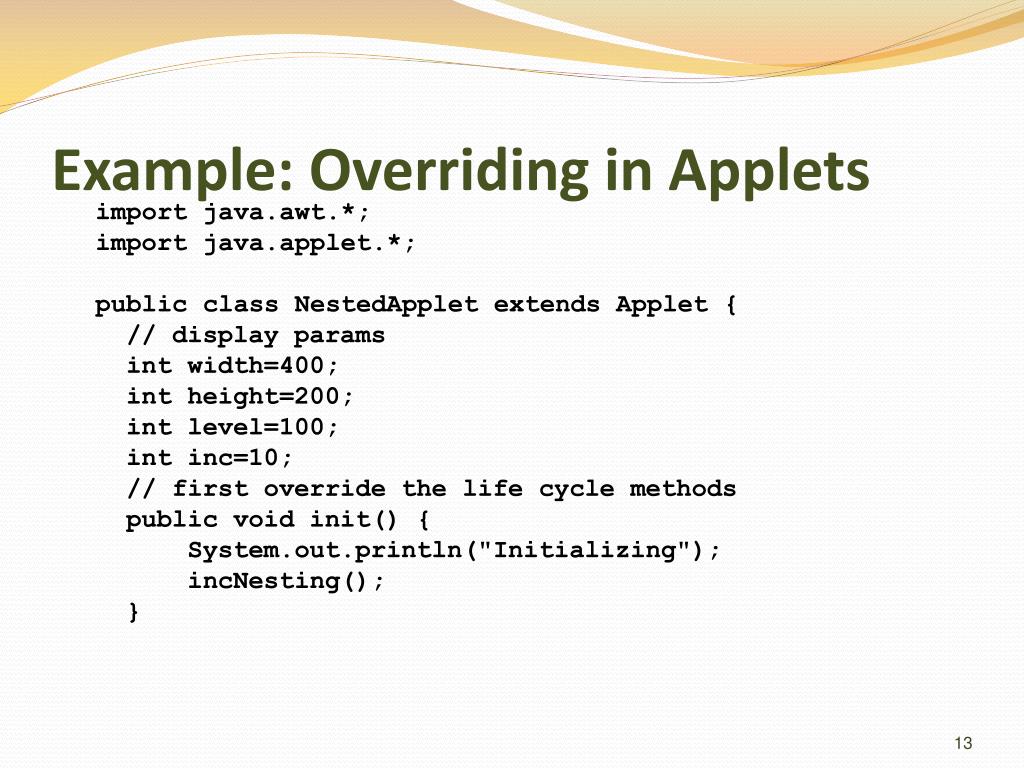 Example: Overriding in Applets

import java.awt.*;
import java.applet.*;

public class NestedApplet extends Applet {
  // display params
  int width=400;
  int height=200;
  int level=100;
  int inc=10;
  // first override the life cycle methods
  public void init() {
      System.out.println("Initializing");
      incNesting();
  }

13